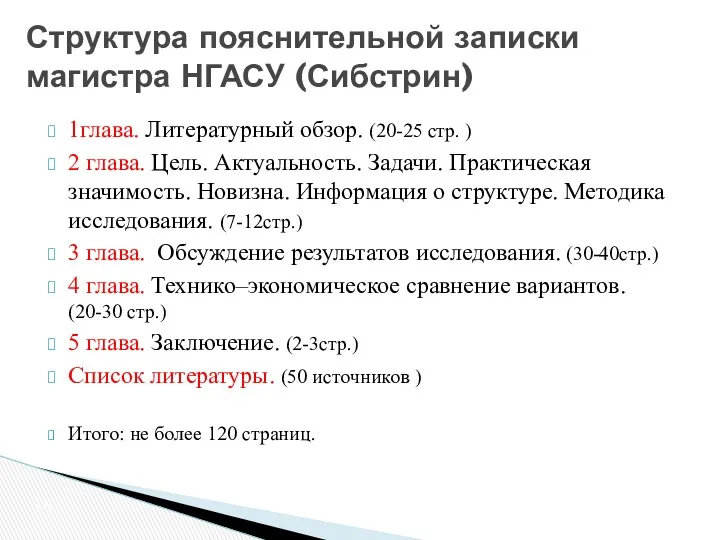 Структура пояснительной записки магистра НГАСУ (Сибстрин)

1глава. Литературный обзор. (20-25 стр. )

2 глава. Цель. Актуальность. Задачи. Практическая значимость. Новизна. Информация о структуре. Методика исследования. (7-12стр.)

3 глава. Обсуждение результатов исследования. (30-40стр.)

4 глава. Технико–экономическое сравнение вариантов. (20-30 стр.)

5 глава. Заключение. (2-3стр.)

Список литературы. (50 источников )

Итого: не более 120 страниц.